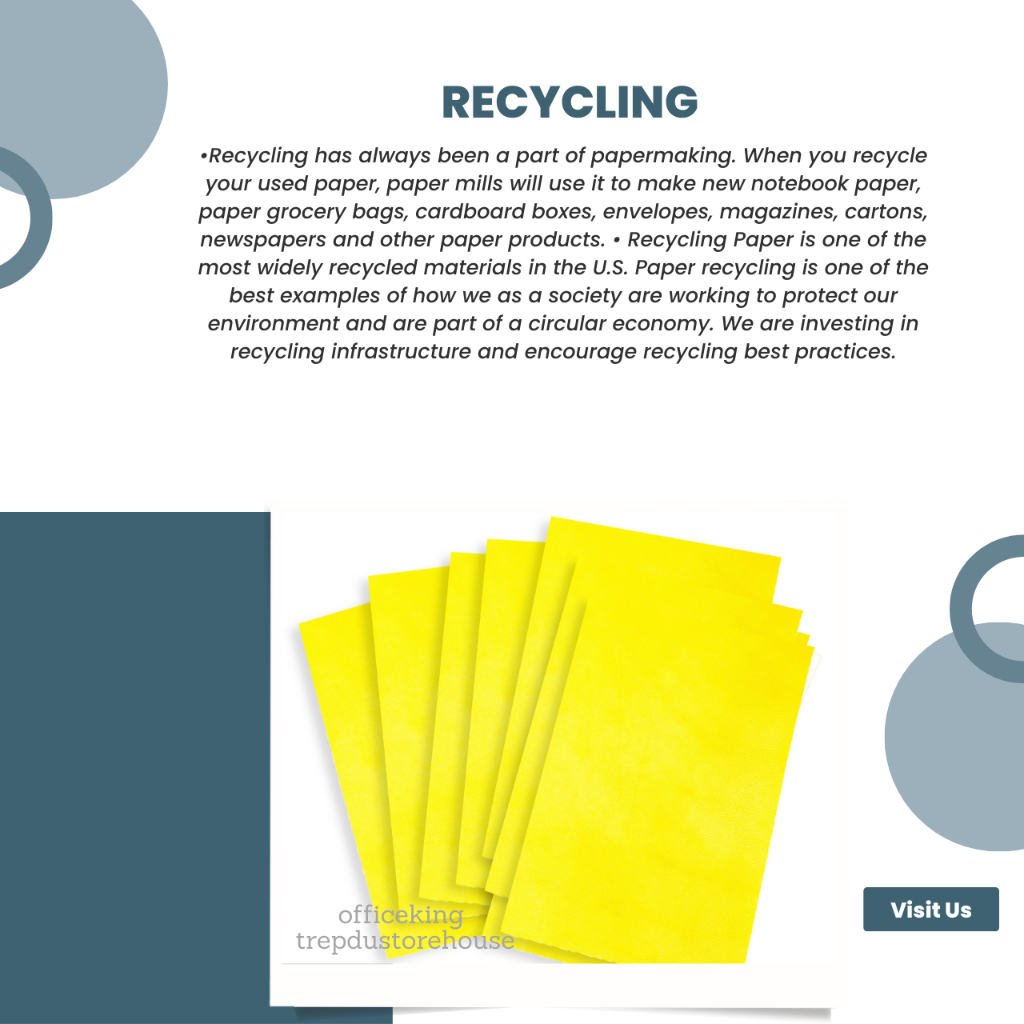 RECYCLING

•Recycling has always been a part of papermaking. When you recycle your used paper, paper mills will use it to make new notebook paper, paper grocery bags, cardboard boxes, envelopes, magazines, cartons, newspapers and other paper products. • Recycling Paper is one of the most widely recycled materials in the U.S. Paper recycling is one of the best examples of how we as a society are working to protect our environment and are part of a circular economy. We are investing in recycling infrastructure and encourage recycling best practices.

Visit Us

officeking
trepdustorehouse